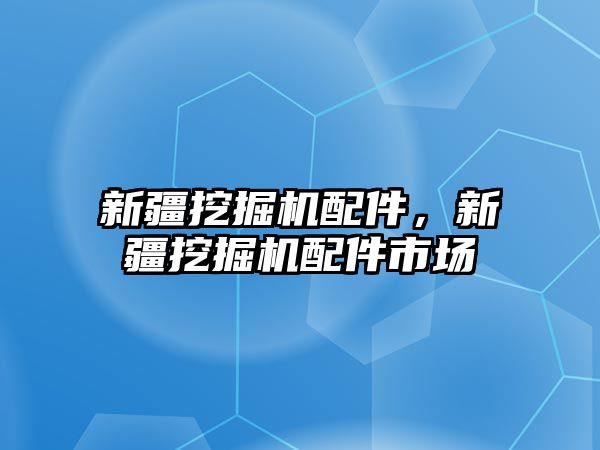 新疆挖掘机配件，新疆挖掘机配件市场